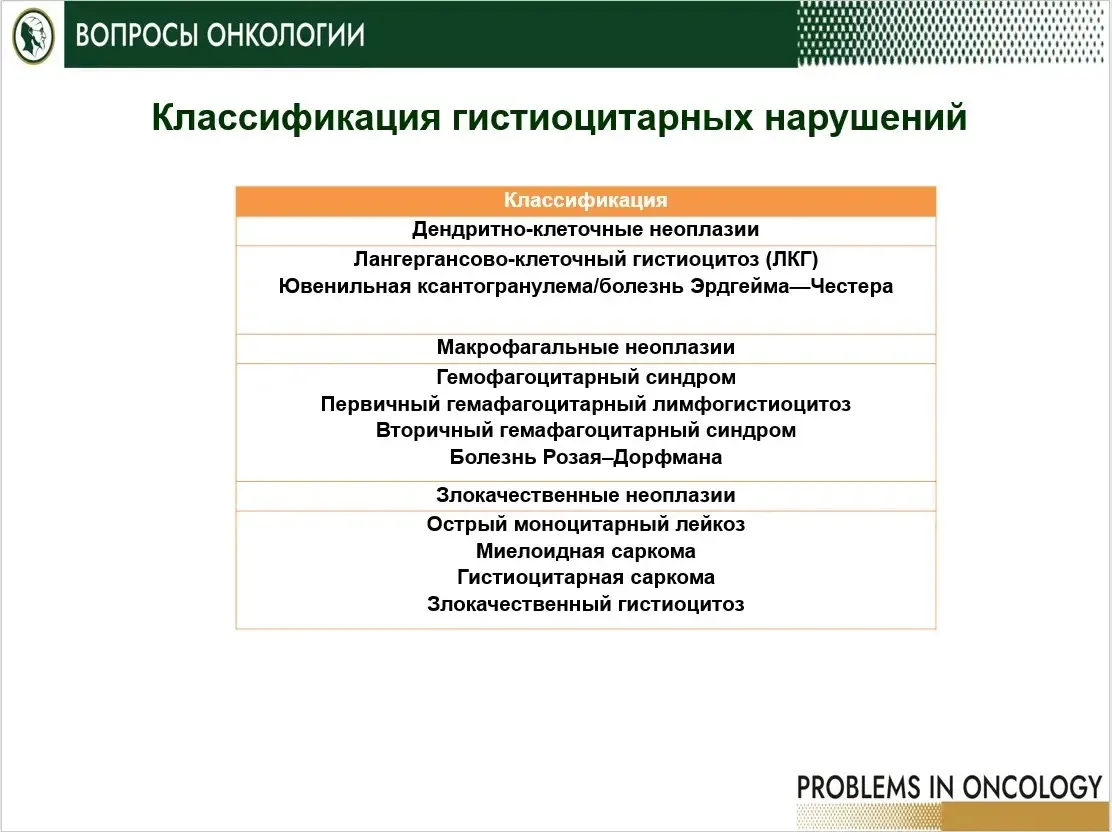 ВОПРОСЫ ОНКОЛОГИИ

Классификация гистиоцитарных нарушений

| Классификация |
|---|
| Дендритно-клеточные неоплазии |
| Лангергансово-клеточный гистиоцитоз (ЛКГ) Ювенильная ксантогранулема/болезнь Эрдгейма—Честера |
| Макрофагальные неоплазии |
| Гемофагоцитарный синдром Первичный гемафагоцитарный лимфогистиоцитоз Вторичный гемафагоцитарный синдром Болезнь Розая–Дорфмана |
| Злокачественные неоплазии |
| Острый моноцитарный лейкоз Миелоидная саркома Гистиоцитарная саркома Злокачественный гистиоцитоз |

PROBLEMS IN ONCOLOGY